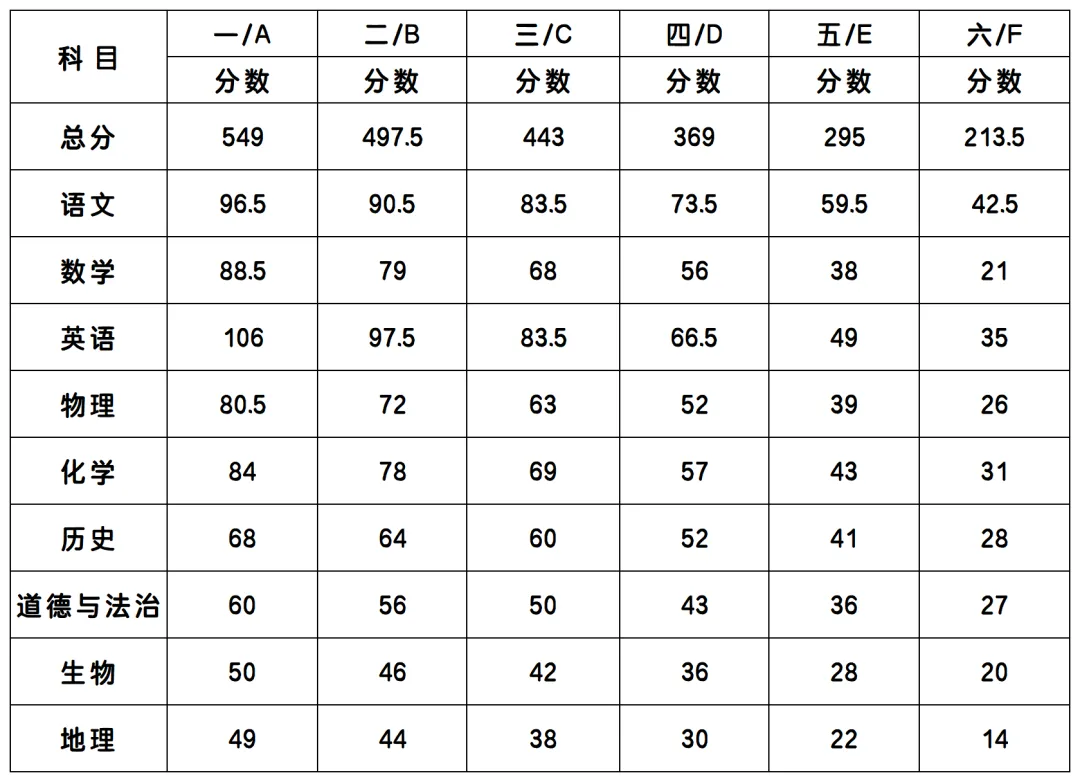 | 科目 | 一/A | 二/B | 三/C | 四/D | 五/E | 六/F |
|---|---|---|---|---|---|---|
| | 分数 | 分数 | 分数 | 分数 | 分数 | 分数 |
| 总分 | 549 | 497.5 | 443 | 369 | 295 | 213.5 |
| 语文 | 96.5 | 90.5 | 83.5 | 73.5 | 59.5 | 42.5 |
| 数学 | 88.5 | 79 | 68 | 56 | 38 | 21 |
| 英语 | 106 | 97.5 | 83.5 | 66.5 | 49 | 35 |
| 物理 | 80.5 | 72 | 63 | 52 | 39 | 26 |
| 化学 | 84 | 78 | 69 | 57 | 43 | 31 |
| 历史 | 68 | 64 | 60 | 52 | 41 | 28 |
| 道德与法治 | 60 | 56 | 50 | 43 | 36 | 27 |
| 生物 | 50 | 46 | 42 | 36 | 28 | 20 |
| 地理 | 49 | 44 | 38 | 30 | 22 | 14 |